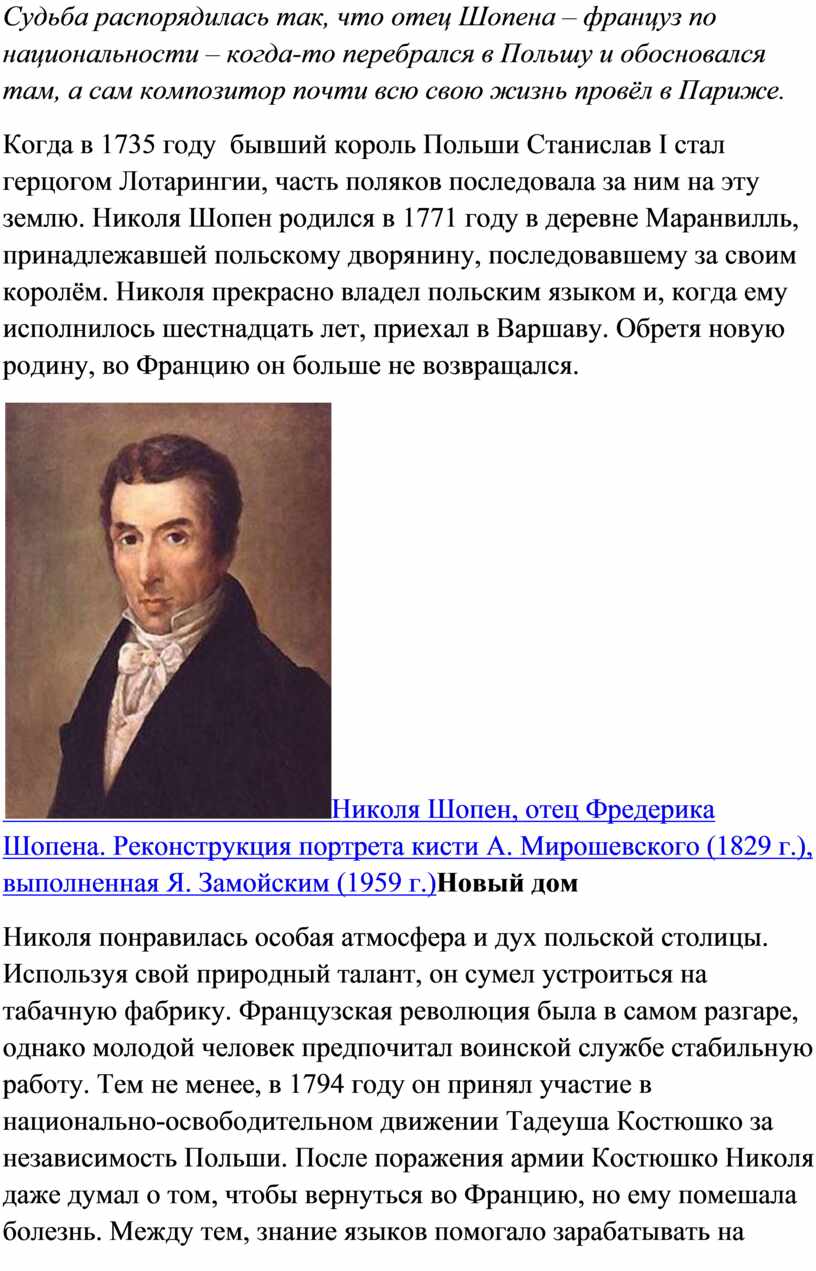 Судьба распорядилась так, что отец Шопена – француз по национальности – когда-то перебрался в Польшу и обосновался там, а сам композитор почти всю свою жизнь провёл в Париже.

Когда в 1735 году бывший король Польши Станислав I стал герцогом Лотарингии, часть поляков последовала за ним на эту землю. Николя Шопен родился в 1771 году в деревне Маранвилль, принадлежавшей польскому дворянину, последовавшему за своим королём. Николя прекрасно владел польским языком и, когда ему исполнилось шестнадцать лет, приехал в Варшаву. Обретя новую родину, во Францию он больше не возвращался.

Николя Шопен, отец Фредерика Шопена. Реконструкция портрета кисти А. Мирошевского (1829 г.), выполненная Я. Замойским (1959 г.)Новый дом

Николя понравилась особая атмосфера и дух польской столицы. Используя свой природный талант, он сумел устроиться на табачную фабрику. Французская революция была в самом разгаре, однако молодой человек предпочитал воинской службе стабильную работу. Тем не менее, в 1794 году он принял участие в национально-освободительном движении Тадеуша Костюшко за независимость Польши. После поражения армии Костюшко Николя даже думал о том, чтобы вернуться во Францию, но ему помешала болезнь. Между тем, знание языков помогало зарабатывать на